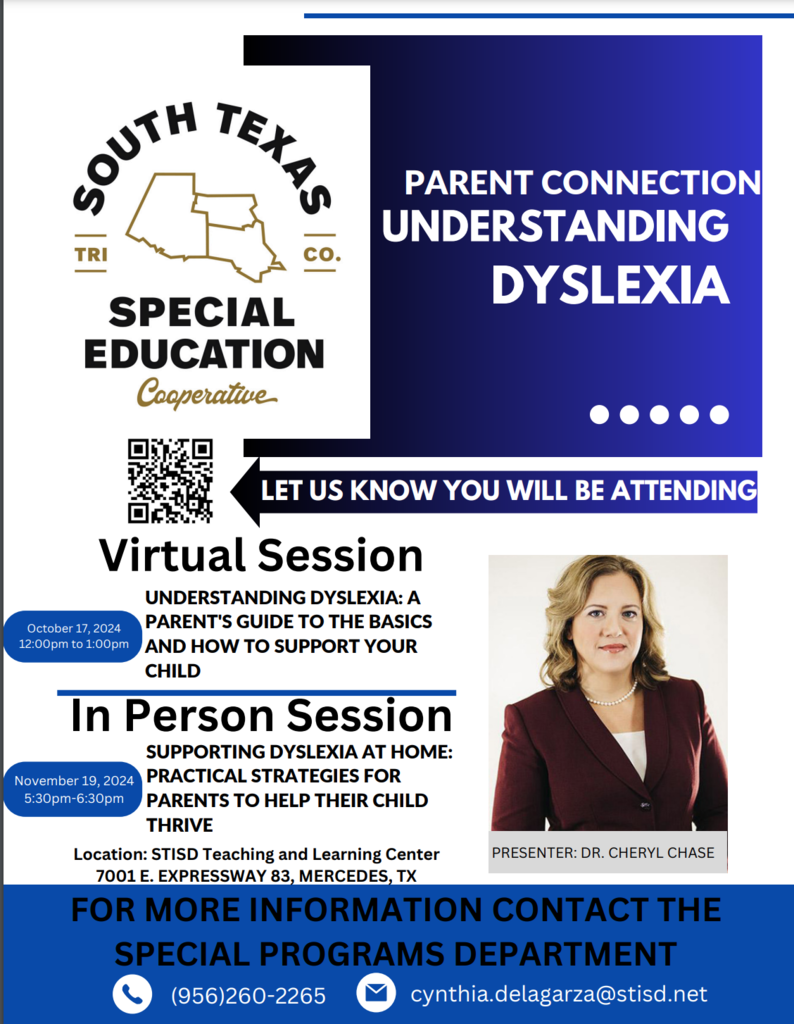 SOUTH TEXAS
TRI CO.
SPECIAL EDUCATION
Cooperative

PARENT CONNECTION
UNDERSTANDING
DYSLEXIA

LET US KNOW YOU WILL BE ATTENDING

Virtual Session

October 17, 2024
12:00pm to 1:00pm

UNDERSTANDING DYSLEXIA: A PARENT'S GUIDE TO THE BASICS AND HOW TO SUPPORT YOUR CHILD

In Person Session

November 19, 2024
5:30pm-6:30pm

SUPPORTING DYSLEXIA AT HOME: PRACTICAL STRATEGIES FOR PARENTS TO HELP THEIR CHILD THRIVE

Location: STISD Teaching and Learning Center
7001 E. EXPRESSWAY 83, MERCEDES, TX

PRESENTER: DR. CHERYL CHASE

FOR MORE INFORMATION CONTACT THE SPECIAL PROGRAMS DEPARTMENT

(956)260-2265
cynthia.delagarza@stisd.net